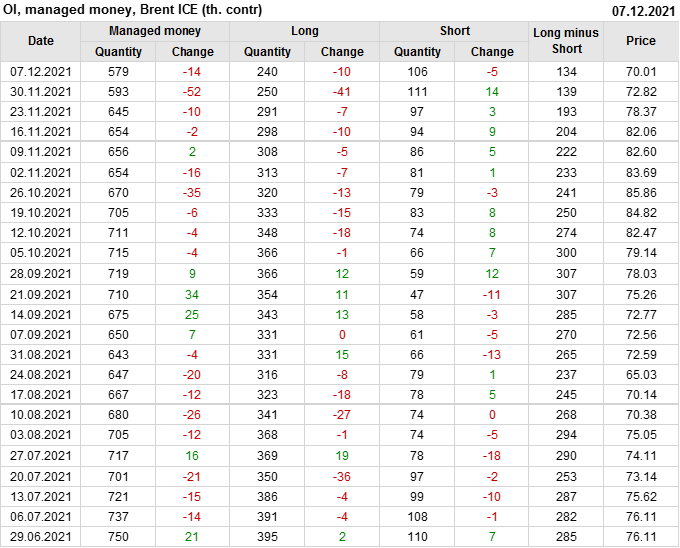 OI, managed money, Brent ICE (th. contr)
07.12.2021

| Date | Managed money |  | Long |  | Short |  | Long minus Short | Price |
|---|---|---|---|---|---|---|---|---|
|  | Quantity | Change | Quantity | Change | Quantity | Change |  |  |
| 07.12.2021 | 579 | -14 | 240 | -10 | 106 | -5 | 134 | 70.01 |
| 30.11.2021 | 593 | -52 | 250 | -41 | 111 | 14 | 139 | 72.82 |
| 23.11.2021 | 645 | -10 | 291 | -7 | 97 | 3 | 193 | 78.37 |
| 16.11.2021 | 654 | -2 | 298 | -10 | 94 | 9 | 204 | 82.06 |
| 09.11.2021 | 656 | 2 | 308 | -5 | 86 | 5 | 222 | 82.60 |
| 02.11.2021 | 654 | -16 | 313 | -7 | 81 | 1 | 233 | 83.69 |
| 26.10.2021 | 670 | -35 | 320 | -13 | 79 | -3 | 241 | 85.86 |
| 19.10.2021 | 705 | -6 | 333 | -15 | 83 | 8 | 250 | 84.82 |
| 12.10.2021 | 711 | -4 | 348 | -18 | 74 | 8 | 274 | 82.47 |
| 05.10.2021 | 715 | -4 | 366 | -1 | 66 | 7 | 300 | 79.14 |
| 28.09.2021 | 719 | 9 | 366 | 12 | 59 | 12 | 307 | 78.03 |
| 21.09.2021 | 710 | 34 | 354 | 11 | 47 | -11 | 307 | 75.26 |
| 14.09.2021 | 675 | 25 | 343 | 13 | 58 | -3 | 285 | 72.77 |
| 07.09.2021 | 650 | 7 | 331 | 0 | 61 | -5 | 270 | 72.56 |
| 31.08.2021 | 643 | -4 | 331 | 15 | 66 | -13 | 265 | 72.59 |
| 24.08.2021 | 647 | -20 | 316 | -8 | 79 | 1 | 237 | 65.03 |
| 17.08.2021 | 667 | -12 | 323 | -18 | 78 | 5 | 245 | 70.14 |
| 10.08.2021 | 680 | -26 | 341 | -27 | 74 | 0 | 268 | 70.38 |
| 03.08.2021 | 705 | -12 | 368 | -1 | 74 | -5 | 294 | 75.05 |
| 27.07.2021 | 717 | 16 | 369 | 19 | 78 | -18 | 290 | 74.11 |
| 20.07.2021 | 701 | -21 | 350 | -36 | 97 | -2 | 253 | 73.14 |
| 13.07.2021 | 721 | -15 | 386 | -4 | 99 | -10 | 287 | 75.62 |
| 06.07.2021 | 737 | -14 | 391 | -4 | 108 | -1 | 282 | 76.11 |
| 29.06.2021 | 750 | 21 | 395 | 2 | 110 | 7 | 285 | 76.11 |